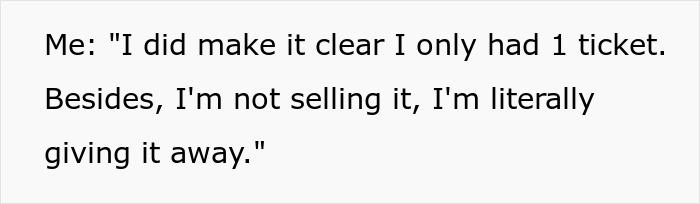 Me: "I did make it clear I only had 1 ticket. Besides, I'm not selling it, I'm literally giving it away."